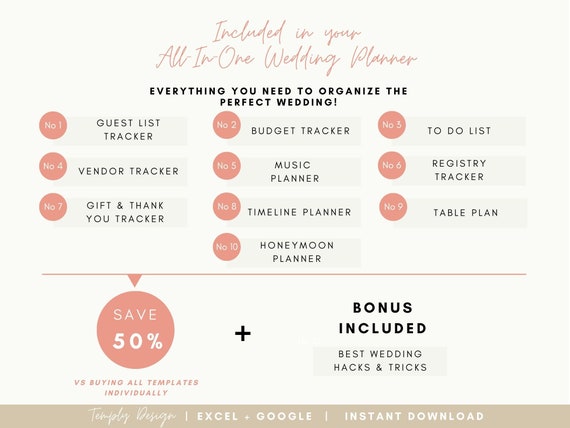 Included in your
All-In-One Wedding Planner

EVERYTHING YOU NEED TO ORGANIZE THE PERFECT WEDDING!

No 1 GUEST LIST TRACKER

No 2 BUDGET TRACKER

No 3 TO DO LIST

No 4 VENDOR TRACKER

No 5 MUSIC PLANNER

No 6 REGISTRY TRACKER

No 7 GIFT & THANK YOU TRACKER

No 8 TIMELINE PLANNER

No 9 TABLE PLAN

No 10 HONEYMOON PLANNER

SAVE 50%

VS BUYING ALL TEMPLATES INDIVIDUALLY

+

BONUS INCLUDED

BEST WEDDING HACKS & TRICKS

Temply Design | EXCEL + GOOGLE | INSTANT DOWNLOAD